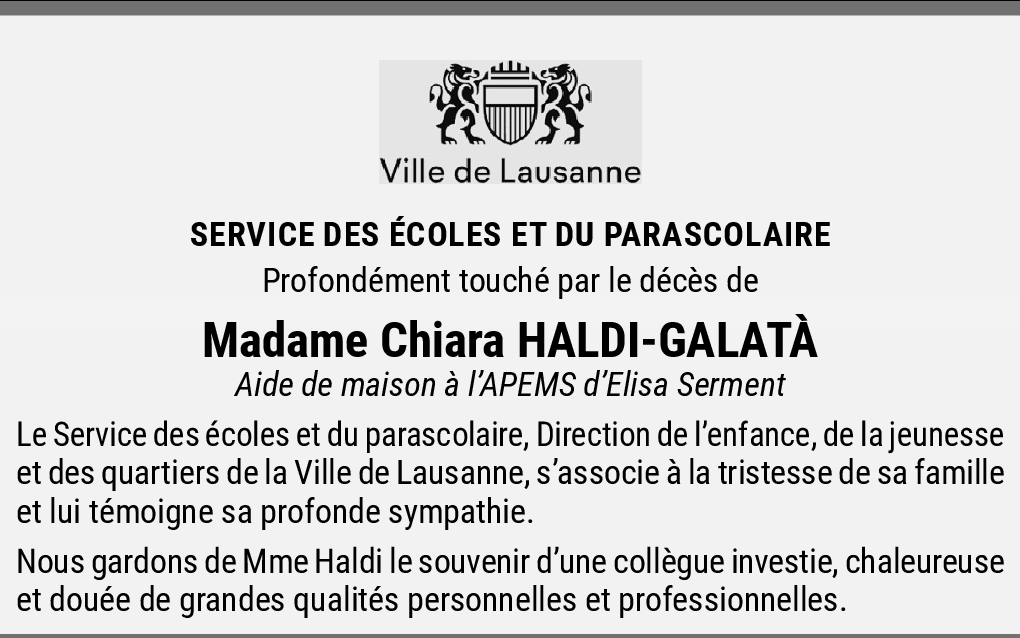 Ville de Lausanne

SERVICE DES ÉCOLES ET DU PARASCOLAIRE

Profondément touché par le décès de

Madame Chiara HALDI-GALATÀ

Aide de maison à l'APEMS d'Elisa Serment

Le Service des écoles et du parascolaire, Direction de l'enfance, de la jeunesse et des quartiers de la Ville de Lausanne, s'associe à la tristesse de sa famille et lui témoigne sa profonde sympathie.

Nous gardons de Mme Haldi le souvenir d'une collègue investie, chaleureuse et douée de grandes qualités personnelles et professionnelles.